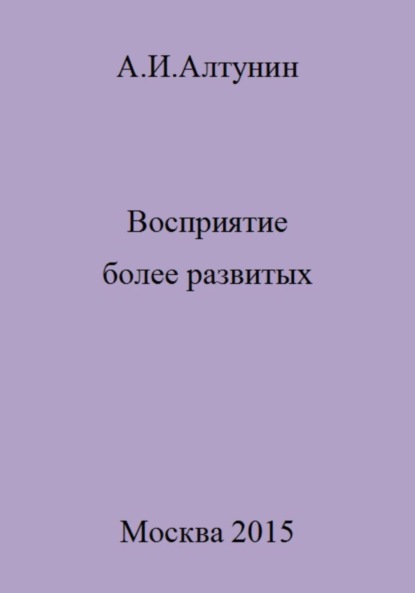 А.И.Алтунин

Восприятие
более развитых

Москва 2015